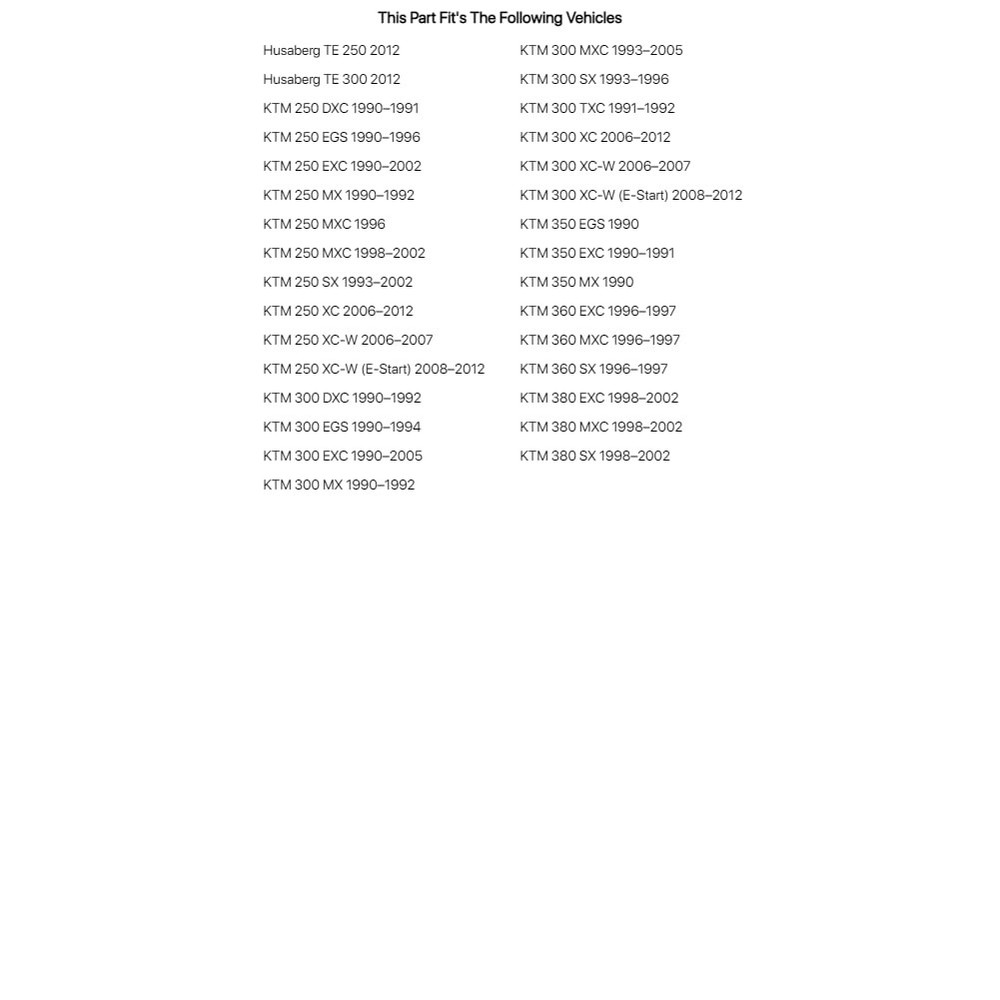 This Part Fit's The Following Vehicles

Husaberg TE 250 2012
Husaberg TE 300 2012
KTM 250 DXC 1990–1991
KTM 250 EGS 1990–1996
KTM 250 EXC 1990–2002
KTM 250 MX 1990–1992
KTM 250 MXC 1996
KTM 250 MXC 1998–2002
KTM 250 SX 1993–2002
KTM 250 XC 2006–2012
KTM 250 XC-W 2006–2007
KTM 250 XC-W (E-Start) 2008–2012
KTM 300 DXC 1990–1992
KTM 300 EGS 1990–1994
KTM 300 EXC 1990–2005
KTM 300 MX 1990–1992

KTM 300 MXC 1993–2005
KTM 300 SX 1993–1996
KTM 300 TXC 1991–1992
KTM 300 XC 2006–2012
KTM 300 XC-W 2006–2007
KTM 300 XC-W (E-Start) 2008–2012
KTM 350 EGS 1990
KTM 350 EXC 1990–1991
KTM 350 MX 1990
KTM 360 EXC 1996–1997
KTM 360 MXC 1996–1997
KTM 360 SX 1996–1997
KTM 380 EXC 1998–2002
KTM 380 MXC 1998–2002
KTM 380 SX 1998–2002